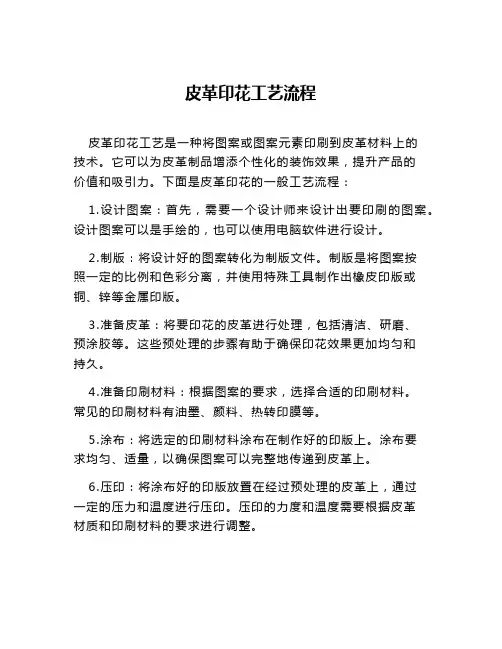 皮革印花工艺流程

皮革印花工艺是一种将图案或图案元素印刷到皮革材料上的技术。它可以为皮革制品增添个性化的装饰效果，提升产品的价值和吸引力。下面是皮革印花的一般工艺流程：

1.设计图案：首先，需要一个设计师来设计出要印刷的图案。设计图案可以是手绘的，也可以使用电脑软件进行设计。

2.制版：将设计好的图案转化为制版文件。制版是将图案按照一定的比例和色彩分离，并使用特殊工具制作出橡皮印版或铜、锌等金属印版。

3.准备皮革：将要印花的皮革进行处理，包括清洁、研磨、预涂胶等。这些预处理的步骤有助于确保印花效果更加均匀和持久。

4.准备印刷材料：根据图案的要求，选择合适的印刷材料。常见的印刷材料有油墨、颜料、热转印膜等。

5.涂布：将选定的印刷材料涂布在制作好的印版上。涂布要求均匀、适量，以确保图案可以完整地传递到皮革上。

6.压印：将涂布好的印版放置在经过预处理的皮革上，通过一定的压力和温度进行压印。压印的力度和温度需要根据皮革材质和印刷材料的要求进行调整。